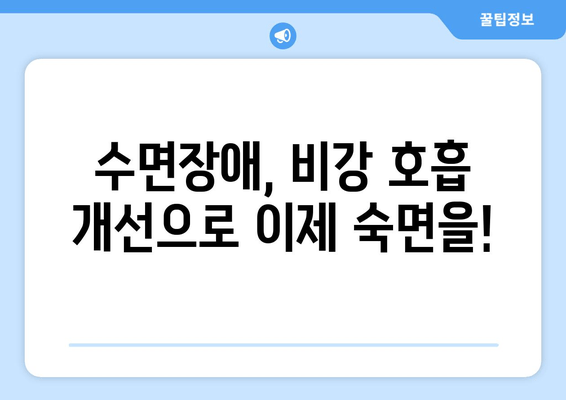 꿀팁정보

수면장애, 비강 호흡 개선으로 이제 숙면을!